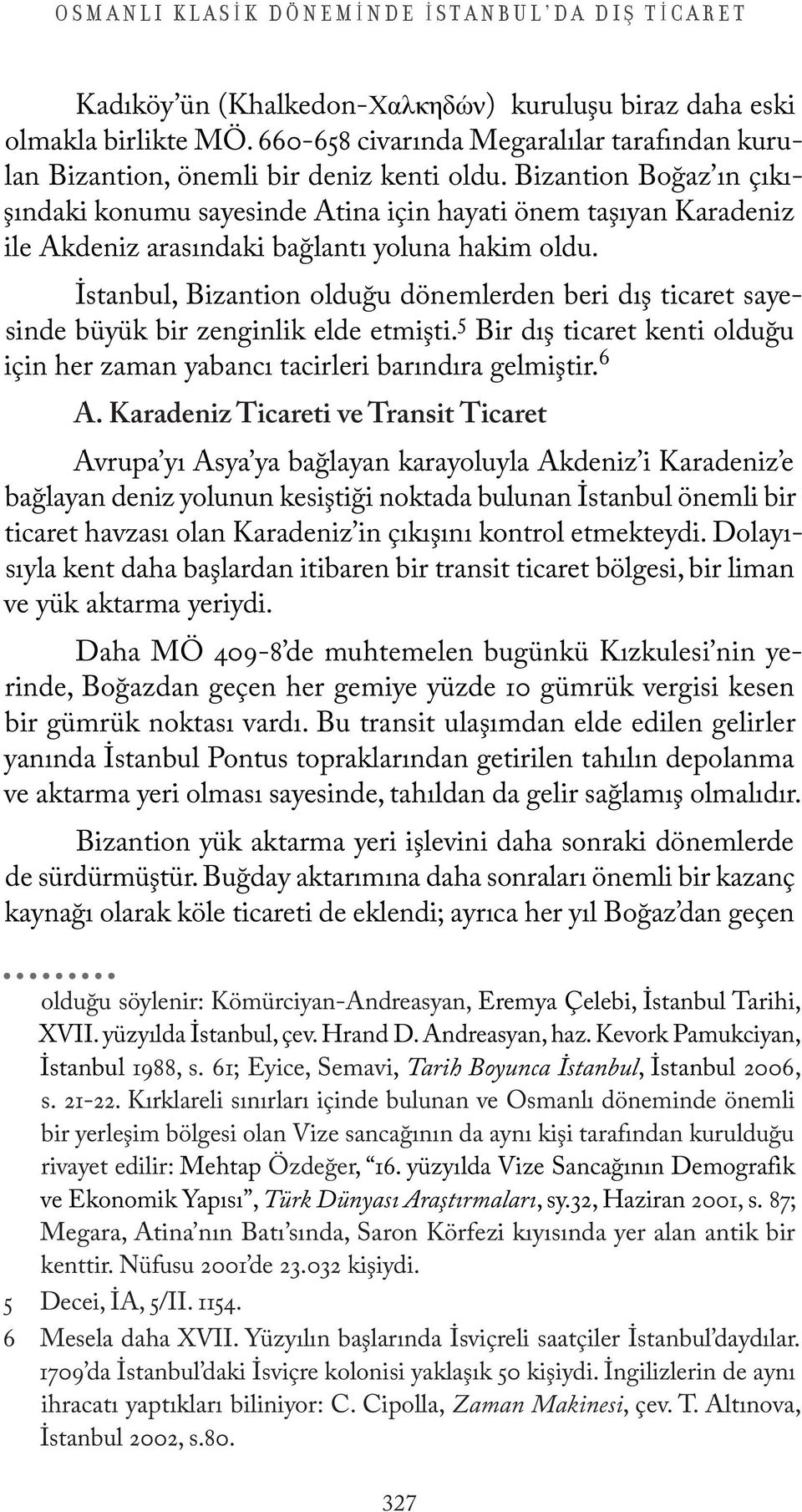 OSMANLI KLASİK DÖNEMİNDE İSTANBUL'DA DIŞ TİCARET

Kadıköy'ün (Khalkedon-Χαλκηδών) kuruluşu biraz daha eski olmakla birlikte MÖ. 660-658 civarında Megaralılar tarafından kurulan Bizantion, önemli bir deniz kenti oldu. Bizantion Boğaz'ın çıkışındaki konumu sayesinde Atina için hayati önem taşıyan Karadeniz ile Akdeniz arasındaki bağlantı yoluna hakim oldu.

İstanbul, Bizantion olduğu dönemlerden beri dış ticaret sayesinde büyük bir zenginlik elde etmişti.$^5$ Bir dış ticaret kenti olduğu için her zaman yabancı tacirleri barındıra gelmiştir.$^6$

A. Karadeniz Ticareti ve Transit Ticaret

Avrupa'yı Asya'ya bağlayan karayoluyla Akdeniz'i Karadeniz'e bağlayan deniz yolunun kesiştiği noktada bulunan İstanbul önemli bir ticaret havzası olan Karadeniz'in çıkışını kontrol etmekteydi. Dolayısıyla kent daha başlardan itibaren bir transit ticaret bölgesi, bir liman ve yük aktarma yeriydi.

Daha MÖ 409-8'de muhtemelen bugünkü Kızkulesi'nin yerinde, Boğazdan geçen her gemiye yüzde 10 gümrük vergisi kesen bir gümrük noktası vardı. Bu transit ulaşımdan elde edilen gelirler yanında İstanbul Pontus topraklarından getirilen tahılın depolanma ve aktarma yeri olması sayesinde, tahıldan da gelir sağlamış olmalıdır.

Bizantion yük aktarma yeri işlevini daha sonraki dönemlerde de sürdürmüştür. Buğday aktarımına daha sonraları önemli bir kazanç kaynağı olarak köle ticareti de eklendi; ayrıca her yıl Boğaz'dan geçen

olduğu söylenir: Kömürciyan-Andreasyan, Eremya Çelebi, İstanbul Tarihi, XVII. yüzyılda İstanbul, çev. Hrand D. Andreasyan, haz. Kevork Pamukciyan, İstanbul 1988, s. 61; Eyice, Semavi, Tarih Boyunca İstanbul, İstanbul 2006, s. 21-22. Kırklareli sınırları içinde bulunan ve Osmanlı döneminde önemli bir yerleşim bölgesi olan Vize sancağının da aynı kişi tarafından kurulduğu rivayet edilir: Mehtap Özdeğer, "16. yüzyılda Vize Sancağının Demografik ve Ekonomik Yapısı", Türk Dünyası Araştırmaları, sy.32, Haziran 2001, s. 87; Megara, Atina'nın Batı'sında, Saron Körfezi kıyısında yer alan antik bir kenttir. Nüfusu 2001'de 23.032 kişiydi.
5 Decei, İA, 5/II. 1154.
6 Mesela daha XVII. Yüzyılın başlarında İsviçreli saatçiler İstanbul'daydılar. 1709'da İstanbul'daki İsviçre kolonisi yaklaşık 50 kişiydi. İngilizlerin de aynı ihracatı yaptıkları biliniyor: C. Cipolla, Zaman Makinesi, çev. T. Altınova, İstanbul 2002, s.80.

327